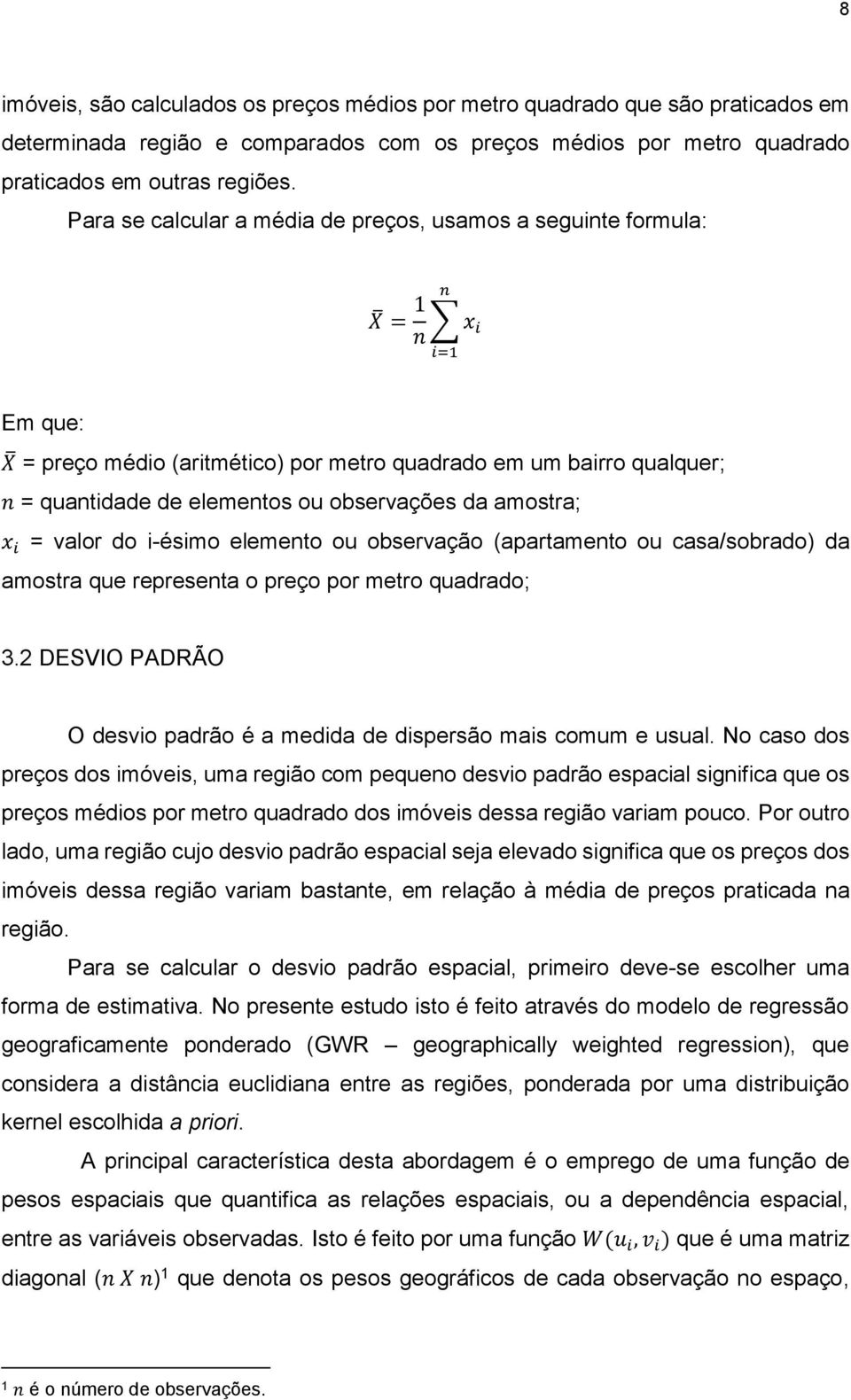 8

imóveis, são calculados os preços médios por metro quadrado que são praticados em determinada região e comparados com os preços médios por metro quadrado praticados em outras regiões.

Para se calcular a média de preços, usamos a seguinte formula:

$\bar{X} = \frac{1}{n}\sum_{i=1}^{n} x_i$

Em que:
$\bar{X}$ = preço médio (aritmético) por metro quadrado em um bairro qualquer;
$n$ = quantidade de elementos ou observações da amostra;
$x_i$ = valor do i-ésimo elemento ou observação (apartamento ou casa/sobrado) da amostra que representa o preço por metro quadrado;

3.2 DESVIO PADRÃO

O desvio padrão é a medida de dispersão mais comum e usual. No caso dos preços dos imóveis, uma região com pequeno desvio padrão espacial significa que os preços médios por metro quadrado dos imóveis dessa região variam pouco. Por outro lado, uma região cujo desvio padrão espacial seja elevado significa que os preços dos imóveis dessa região variam bastante, em relação à média de preços praticada na região.

Para se calcular o desvio padrão espacial, primeiro deve-se escolher uma forma de estimativa. No presente estudo isto é feito através do modelo de regressão geograficamente ponderado (GWR – geographically weighted regression), que considera a distância euclidiana entre as regiões, ponderada por uma distribuição kernel escolhida a priori.

A principal característica desta abordagem é o emprego de uma função de pesos espaciais que quantifica as relações espaciais, ou a dependência espacial, entre as variáveis observadas. Isto é feito por uma função $W(u_i, v_i)$ que é uma matriz diagonal $(n\ X\ n)^1$ que denota os pesos geográficos de cada observação no espaço,

$^1$ $n$ é o número de observações.